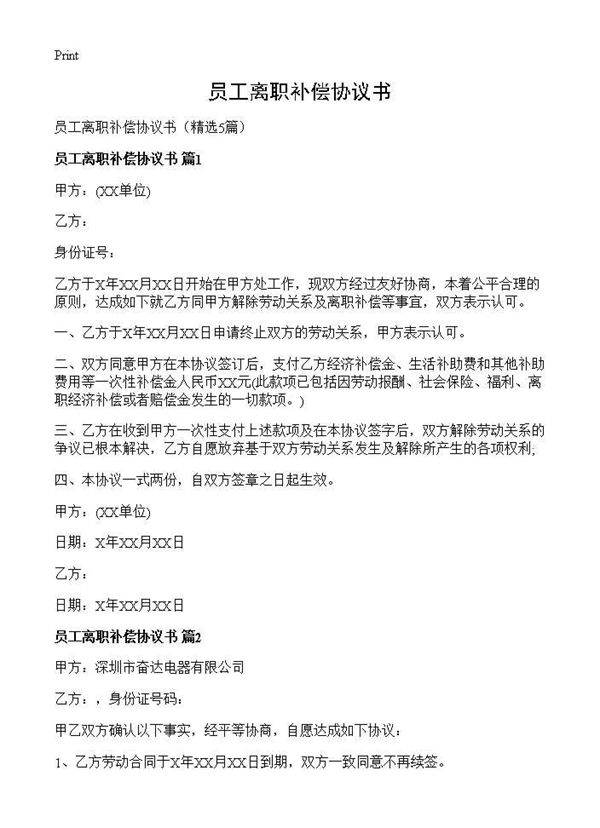 Print

员工离职补偿协议书

员工离职补偿协议书（精选5篇）

员工离职补偿协议书 篇1

甲方：(XX单位)

乙方：

身份证号：

乙方于X年XX月XX日开始在甲方处工作，现双方经过友好协商，本着公平合理的原则，达成如下就乙方同甲方解除劳动关系及离职补偿等事宜，双方表示认可。

一、乙方于X年XX月XX日申请终止双方的劳动关系，甲方表示认可。

二、双方同意甲方在本协议签订后，支付乙方经济补偿金、生活补助费和其他补助费用等一次性补偿金人民币XX元(此款项已包括因劳动报酬、社会保险、福利、离职经济补偿或者赔偿金发生的一切款项。)

三、乙方在收到甲方一次性支付上述款项及在本协议签字后，双方解除劳动关系的争议已根本解决，乙方自愿放弃基于双方劳动关系发生及解除所产生的各项权利;

四、本协议一式两份，自双方签章之日起生效。

甲方：(XX单位)

日期：X年XX月XX日

乙方：

日期：X年XX月XX日

员工离职补偿协议书 篇2

甲方：深圳市奋达电器有限公司

乙方：，身份证号码：

甲乙双方确认以下事实，经平等协商，自愿达成如下协议：

1、乙方劳动合同于X年XX月XX日到期，双方一致同意不再续签。